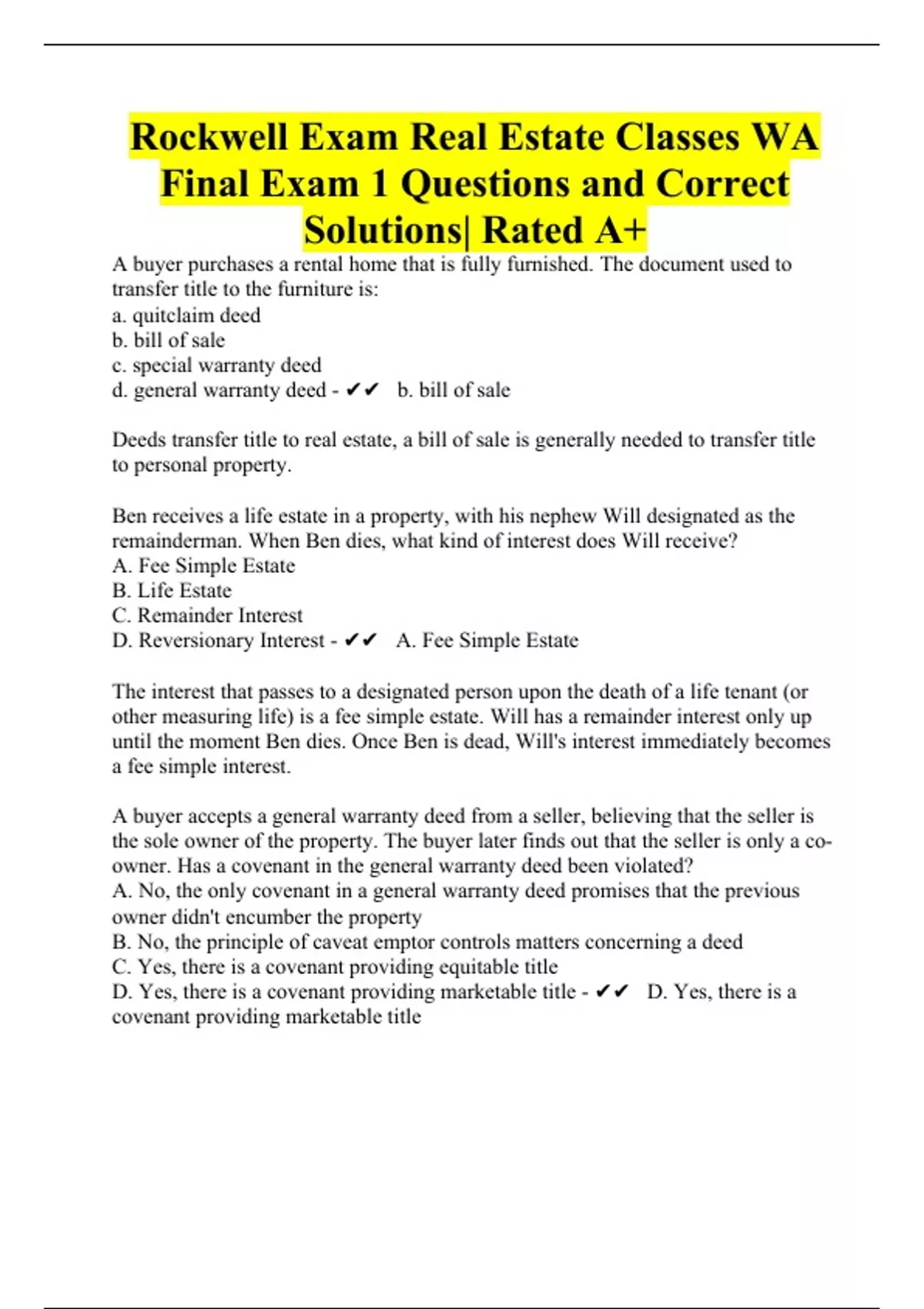 Rockwell Exam Real Estate Classes WA Final Exam 1 Questions and Correct Solutions| Rated A+

A buyer purchases a rental home that is fully furnished. The document used to transfer title to the furniture is:
a. quitclaim deed
b. bill of sale
c. special warranty deed
d. general warranty deed - ✔✔ b. bill of sale

Deeds transfer title to real estate, a bill of sale is generally needed to transfer title to personal property.

Ben receives a life estate in a property, with his nephew Will designated as the remainderman. When Ben dies, what kind of interest does Will receive?
A. Fee Simple Estate
B. Life Estate
C. Remainder Interest
D. Reversionary Interest - ✔✔ A. Fee Simple Estate

The interest that passes to a designated person upon the death of a life tenant (or other measuring life) is a fee simple estate. Will has a remainder interest only up until the moment Ben dies. Once Ben is dead, Will's interest immediately becomes a fee simple interest.

A buyer accepts a general warranty deed from a seller, believing that the seller is the sole owner of the property. The buyer later finds out that the seller is only a co-owner. Has a covenant in the general warranty deed been violated?
A. No, the only covenant in a general warranty deed promises that the previous owner didn't encumber the property
B. No, the principle of caveat emptor controls matters concerning a deed
C. Yes, there is a covenant providing equitable title
D. Yes, there is a covenant providing marketable title - ✔✔ D. Yes, there is a covenant providing marketable title